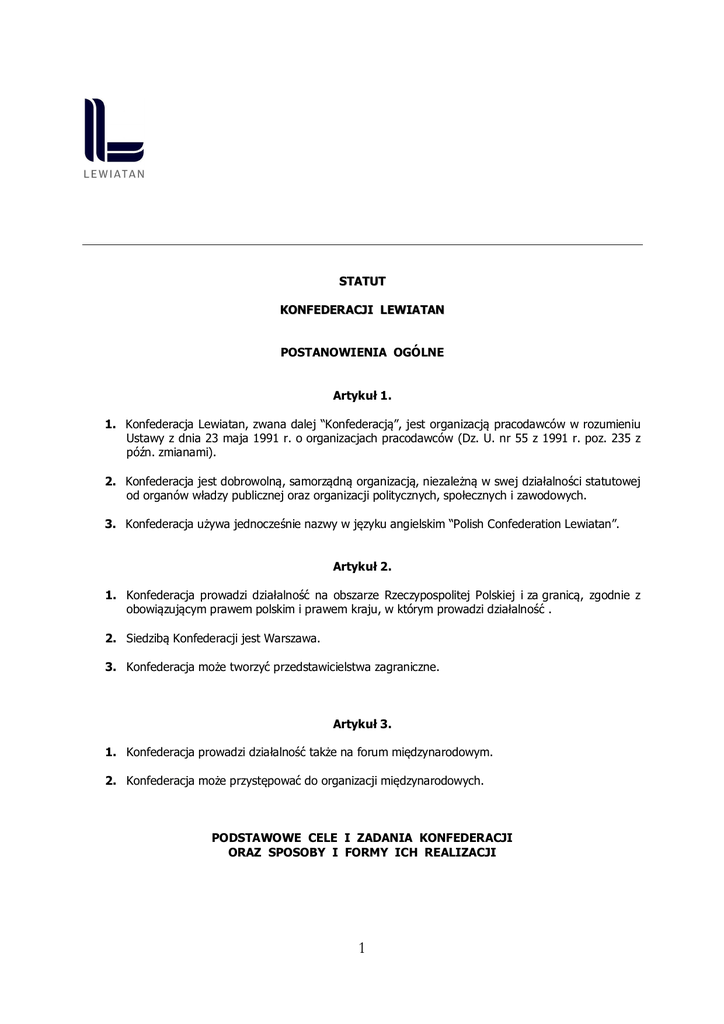 LEWIATAN

STATUT

KONFEDERACJI LEWIATAN

POSTANOWIENIA OGÓLNE

Artykuł 1.

1. Konfederacja Lewiatan, zwana dalej "Konfederacją", jest organizacją pracodawców w rozumieniu Ustawy z dnia 23 maja 1991 r. o organizacjach pracodawców (Dz. U. nr 55 z 1991 r. poz. 235 z późn. zmianami).

2. Konfederacja jest dobrowolną, samorządną organizacją, niezależną w swej działalności statutowej od organów władzy publicznej oraz organizacji politycznych, społecznych i zawodowych.

3. Konfederacja używa jednocześnie nazwy w języku angielskim "Polish Confederation Lewiatan".

Artykuł 2.

1. Konfederacja prowadzi działalność na obszarze Rzeczypospolitej Polskiej i za granicą, zgodnie z obowiązującym prawem polskim i prawem kraju, w którym prowadzi działalność .

2. Siedzibą Konfederacji jest Warszawa.

3. Konfederacja może tworzyć przedstawicielstwa zagraniczne.

Artykuł 3.

1. Konfederacja prowadzi działalność także na forum międzynarodowym.

2. Konfederacja może przystępować do organizacji międzynarodowych.

PODSTAWOWE CELE I ZADANIA KONFEDERACJI
ORAZ SPOSOBY I FORMY ICH REALIZACJI

1